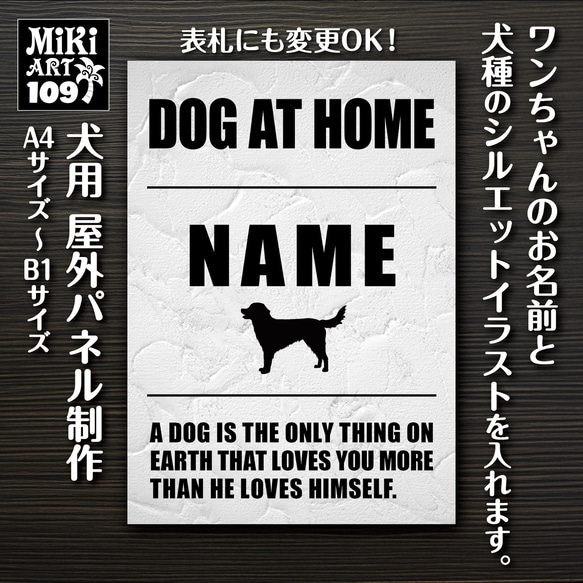 MiKi ART 109

犬用 屋外パネル制作

A4サイズ～B1サイズ

表札にも変更OK！

DOG AT HOME

NAME

A DOG IS THE ONLY THING ON EARTH THAT LOVES YOU MORE THAN HE LOVES HIMSELF.

ワンちゃんのお名前と犬種のシルエットイラストを入れます。